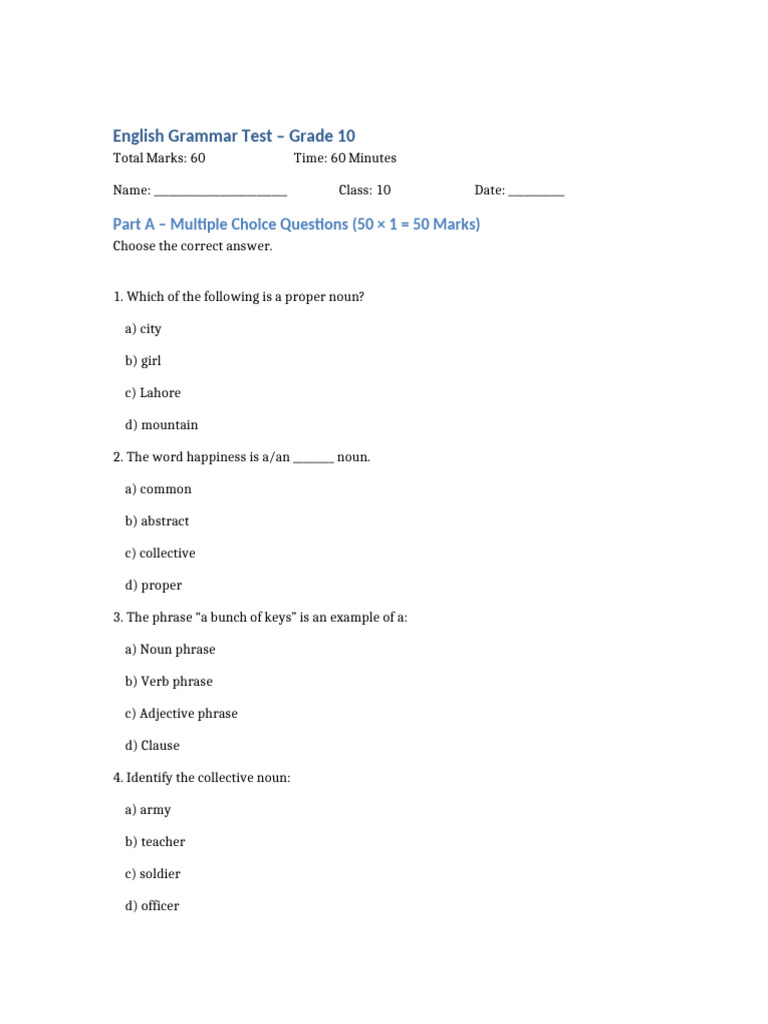 English Grammar Test – Grade 10

Total Marks: 60 Time: 60 Minutes

Name: ____ Class: 10 Date: ____

Part A – Multiple Choice Questions (50 × 1 = 50 Marks)

Choose the correct answer.

1. Which of the following is a proper noun?

a) city

b) girl

c) Lahore

d) mountain

2. The word happiness is a/an ____ noun.

a) common

b) abstract

c) collective

d) proper

3. The phrase "a bunch of keys" is an example of a:

a) Noun phrase

b) Verb phrase

c) Adjective phrase

d) Clause

4. Identify the collective noun:

a) army

b) teacher

c) soldier

d) officer